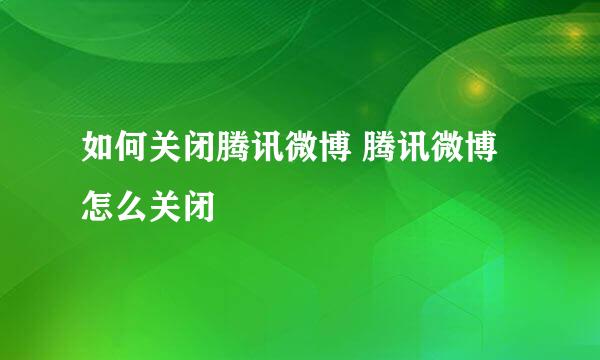 如何关闭腾讯微博 腾讯微博怎么关闭